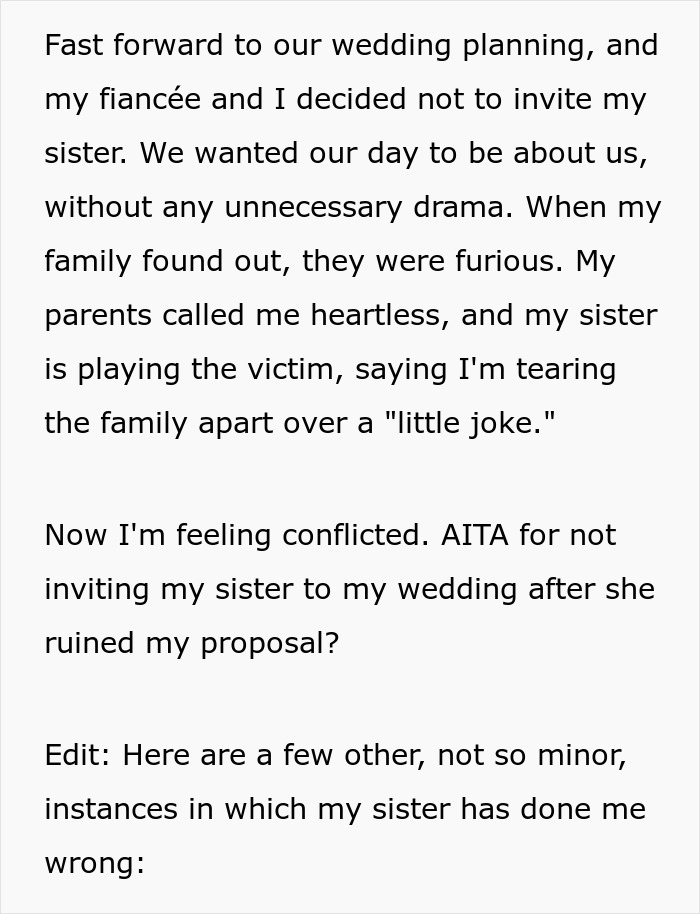 Fast forward to our wedding planning, and my fiancée and I decided not to invite my sister. We wanted our day to be about us, without any unnecessary drama. When my family found out, they were furious. My parents called me heartless, and my sister is playing the victim, saying I'm tearing the family apart over a "little joke."

Now I'm feeling conflicted. AITA for not inviting my sister to my wedding after she ruined my proposal?

Edit: Here are a few other, not so minor, instances in which my sister has done me wrong: